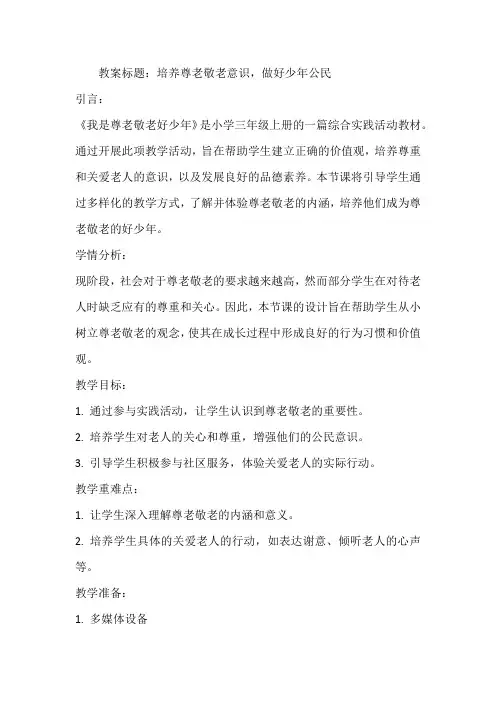 教案标题：培养尊老敬老意识，做好少年公民

引言：

《我是尊老敬老好少年》是小学三年级上册的一篇综合实践活动教材。通过开展此项教学活动，旨在帮助学生建立正确的价值观，培养尊重和关爱老人的意识，以及发展良好的品德素养。本节课将引导学生通过多样化的教学方式，了解并体验尊老敬老的内涵，培养他们成为尊老敬老的好少年。

学情分析：

现阶段，社会对于尊老敬老的要求越来越高，然而部分学生在对待老人时缺乏应有的尊重和关心。因此，本节课的设计旨在帮助学生从小树立尊老敬老的观念，使其在成长过程中形成良好的行为习惯和价值观。

教学目标：

1. 通过参与实践活动，让学生认识到尊老敬老的重要性。

2. 培养学生对老人的关心和尊重，增强他们的公民意识。

3. 引导学生积极参与社区服务，体验关爱老人的实际行动。

教学重难点：

1. 让学生深入理解尊老敬老的内涵和意义。

2. 培养学生具体的关爱老人的行动，如表达谢意、倾听老人的心声等。

教学准备：

1. 多媒体设备